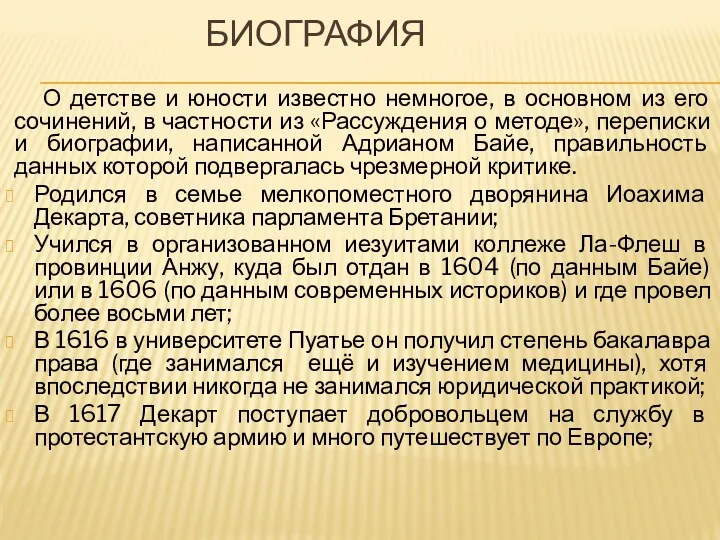 БИОГРАФИЯ

О детстве и юности известно немногое, в основном из его сочинений, в частности из «Рассуждения о методе», переписки и биографии, написанной Адрианом Байе, правильность данных которой подвергалась чрезмерной критике.

Родился в семье мелкопоместного дворянина Иоахима Декарта, советника парламента Бретании;

Учился в организованном иезуитами коллеже Ла-Флеш в провинции Анжу, куда был отдан в 1604 (по данным Байе) или в 1606 (по данным современных историков) и где провел более восьми лет;

В 1616 в университете Пуатье он получил степень бакалавра права (где занимался ещё и изучением медицины), хотя впоследствии никогда не занимался юридической практикой;

В 1617 Декарт поступает добровольцем на службу в протестантскую армию и много путешествует по Европе;